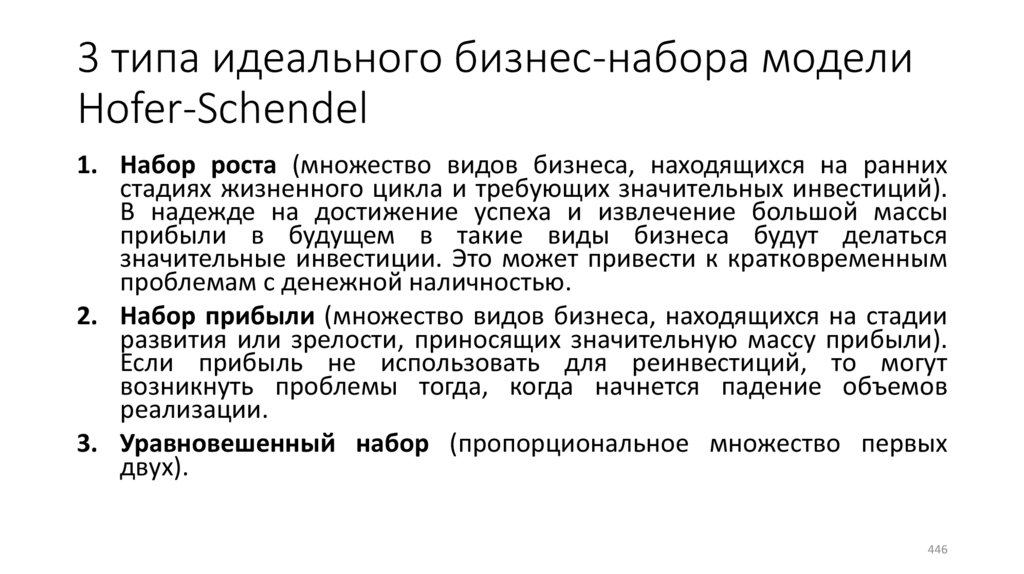 3 типа идеального бизнес-набора модели Hofer-Schendel

1. Набор роста (множество видов бизнеса, находящихся на ранних стадиях жизненного цикла и требующих значительных инвестиций). В надежде на достижение успеха и извлечение большой массы прибыли в будущем в такие виды бизнеса будут делаться значительные инвестиции. Это может привести к кратковременным проблемам с денежной наличностью.

2. Набор прибыли (множество видов бизнеса, находящихся на стадии развития или зрелости, приносящих значительную массу прибыли). Если прибыль не использовать для реинвестиций, то могут возникнуть проблемы тогда, когда начнется падение объемов реализации.

3. Уравновешенный набор (пропорциональное множество первых двух).

446